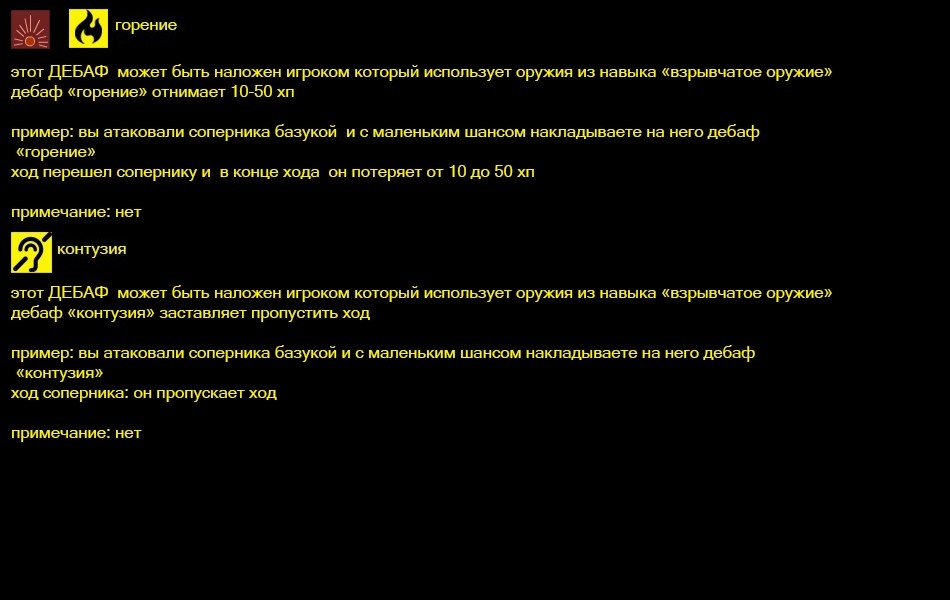 горение

этот ДЕБАФ может быть наложен игроком который использует оружия из навыка «взрывчатое оружие»
дебаф «горение» отнимает 10-50 хп

пример: вы атаковали соперника базукой и с маленьким шансом накладываете на него дебаф «горение»
ход перешел сопернику и в конце хода он потеряет от 10 до 50 хп

примечание: нет

контузия

этот ДЕБАФ может быть наложен игроком который использует оружия из навыка «взрывчатое оружие»
дебаф «контузия» заставляет пропустить ход

пример: вы атаковали соперника базукой и с маленьким шансом накладываете на него дебаф «контузия»
ход соперника: он пропускает ход

примечание: нет